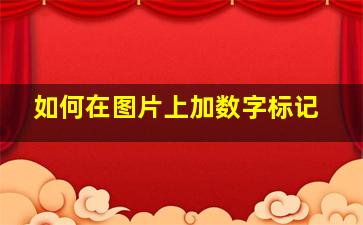 如何在图片上加数字标记